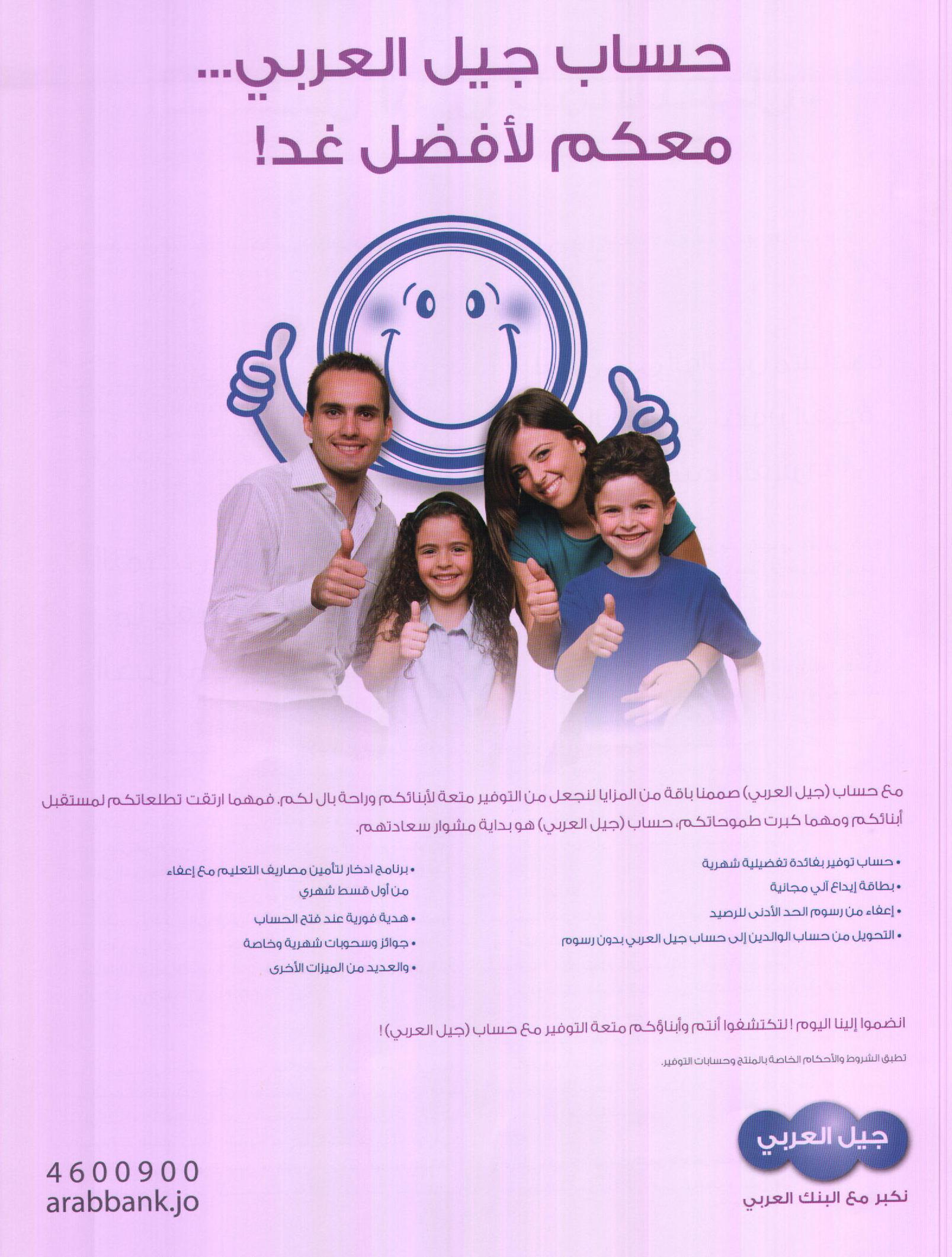 حساب جيل العربي...
معكم لأفضل غد!

مع حساب (جيل العربي) صممنا باقة من المزايا لنجعل من التوفير متعة لأبنائكم وراحة بال لكم. فمهما ارتقت تطلعاتكم لمستقبل أبنائكم ومهما كبرت طموحاتكم، حساب (جيل العربي) هو بداية مشوار سعادتهم.

• حساب توفير بفائدة تفضيلية شهرية
• بطاقة إيداع آلي مجانية
• إعفاء من رسوم الحد الأدنى للرصيد
• التحويل من حساب الوالدين إلى حساب جيل العربي بدون رسوم

• برنامج ادخار لتأمين مصاريف التعليم مع إعفاء من أول قسط شهري
• هدية فورية عند فتح الحساب
• جوائز وسحوبات شهرية وخاصة
• والعديد من الميزات الأخرى

انضموا إلينا اليوم ! لتكتشفوا أنتم وأبناؤكم متعة التوفير مع حساب (جيل العربي) !

تطبق الشروط والأحكام الخاصة بالمنتج وحسابات التوفير.

جيل العربي
نكبر مع البنك العربي

4600900
arabbank.jo